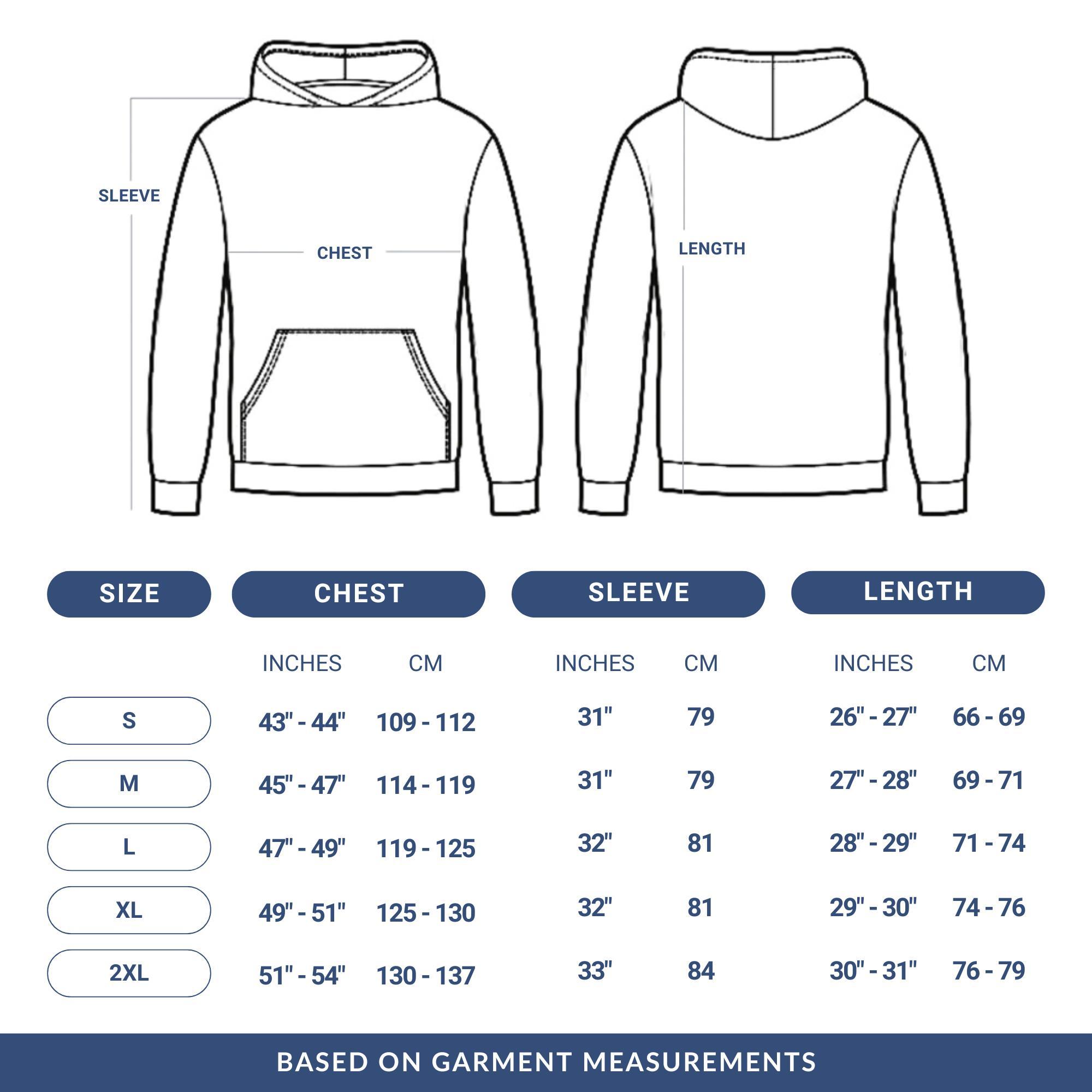 SLEEVE

CHEST

LENGTH

| SIZE | CHEST | | SLEEVE | | LENGTH | |
|---|---|---|---|---|---|---|
| | INCHES | CM | INCHES | CM | INCHES | CM |
| S | 43" - 44" | 109 - 112 | 31" | 79 | 26" - 27" | 66 - 69 |
| M | 45" - 47" | 114 - 119 | 31" | 79 | 27" - 28" | 69 - 71 |
| L | 47" - 49" | 119 - 125 | 32" | 81 | 28" - 29" | 71 - 74 |
| XL | 49" - 51" | 125 - 130 | 32" | 81 | 29" - 30" | 74 - 76 |
| 2XL | 51" - 54" | 130 - 137 | 33" | 84 | 30" - 31" | 76 - 79 |

BASED ON GARMENT MEASUREMENTS